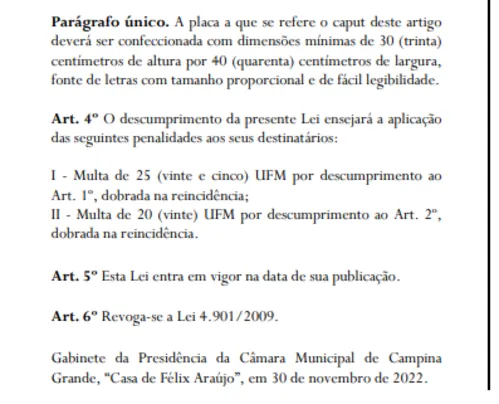 Parágrafo único. A placa a que se refere o caput deste artigo deverá ser confeccionada com dimensões mínimas de 30 (trinta) centímetros de altura por 40 (quarenta) centímetros de largura, fonte de letras com tamanho proporcional e de fácil legibilidade.

Art. 4º O descumprimento da presente Lei ensejará a aplicação das seguintes penalidades aos seus destinatários:

I - Multa de 25 (vinte e cinco) UFM por descumprimento ao Art. 1º, dobrada na reincidência;
II - Multa de 20 (vinte) UFM por descumprimento ao Art. 2º, dobrada na reincidência.

Art. 5º Esta Lei entra em vigor na data de sua publicação.

Art. 6º Revoga-se a Lei 4.901/2009.

Gabinete da Presidência da Câmara Municipal de Campina Grande, "Casa de Félix Araújo", em 30 de novembro de 2022.